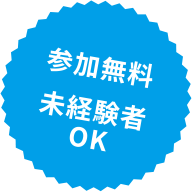 参加無料

未経験者
OK